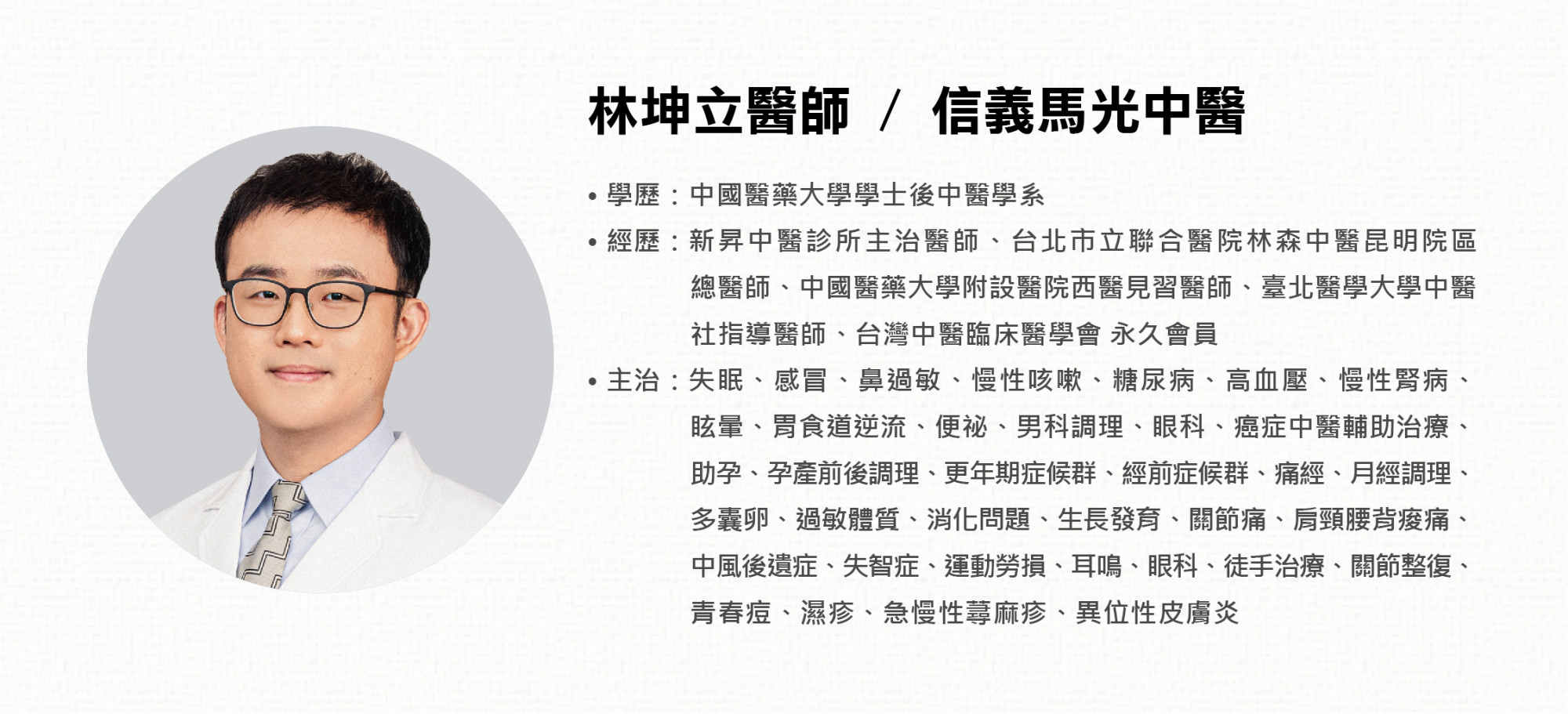 林坤立醫師 / 信義馬光中醫

• 學歷：中國醫藥大學學士後中醫學系

• 經歷：新昇中醫診所主治醫師、台北市立聯合醫院林森中醫昆明院區總醫師、中國醫藥大學附設醫院西醫見習醫師、臺北醫學大學中醫社指導醫師、台灣中醫臨床醫學會 永久會員

• 主治：失眠、感冒、鼻過敏、慢性咳嗽、糖尿病、高血壓、慢性腎病、眩暈、胃食道逆流、便祕、男科調理、眼科、癌症中醫輔助治療、助孕、孕產前後調理、更年期症候群、經前症候群、痛經、月經調理、多囊卵、過敏體質、消化問題、生長發育、關節痛、肩頸腰背痠痛、中風後遺症、失智症、運動勞損、耳鳴、眼科、徒手治療、關節整復、青春痘、濕疹、急慢性蕁麻疹、異位性皮膚炎